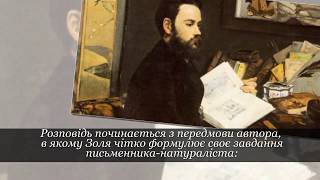 Розповідь починається з передмови автора, в якому Золя чітко формулює своє завдання письменника-натураліста: